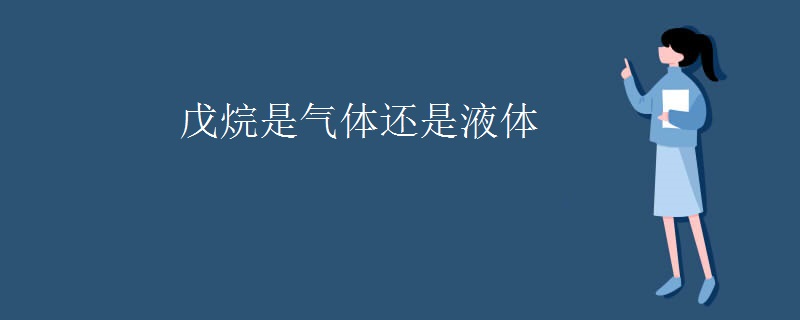 戊烷是气体还是液体